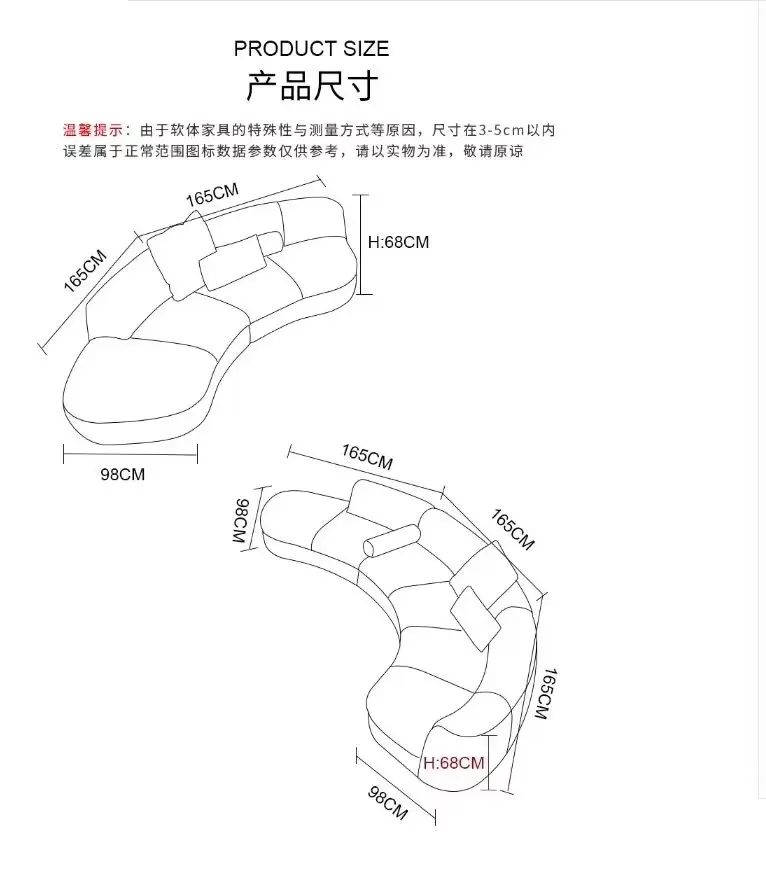 PRODUCT SIZE
产品尺寸

温馨提示：由于软体家具的特殊性与测量方式等原因，尺寸在3-5cm以内误差属于正常范围图标数据参数仅供参考，请以实物为准，敬请原谅

165CM
165CM
H:68CM
98CM

165CM
98CM
165CM
165CM
H:68CM
98CM